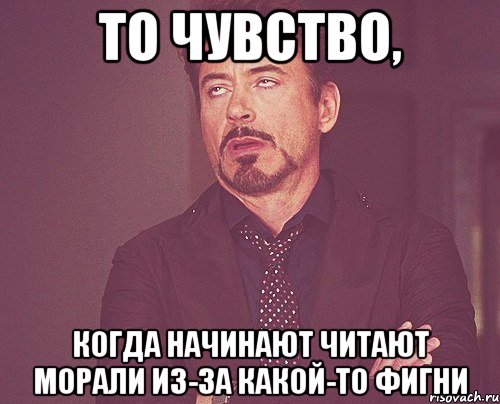 ТО ЧУВСТВО,

КОГДА НАЧИНАЮТ ЧИТАЮТ МОРАЛИ ИЗ-ЗА КАКОЙ-ТО ФИГНИ

risovach.ru